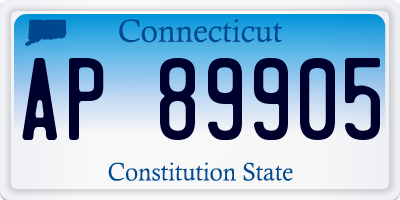 Connecticut

AP 89905

Constitution State